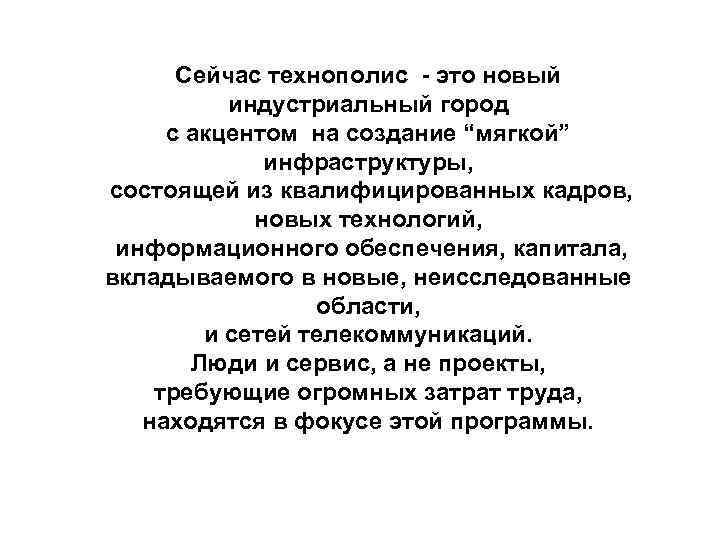 Сейчас технополис - это новый индустриальный город с акцентом на создание “мягкой” инфраструктуры, состоящей из квалифицированных кадров, новых технологий, информационного обеспечения, капитала, вкладываемого в новые, неисследованные области, и сетей телекоммуникаций. Люди и сервис, а не проекты, требующие огромных затрат труда, находятся в фокусе этой программы.